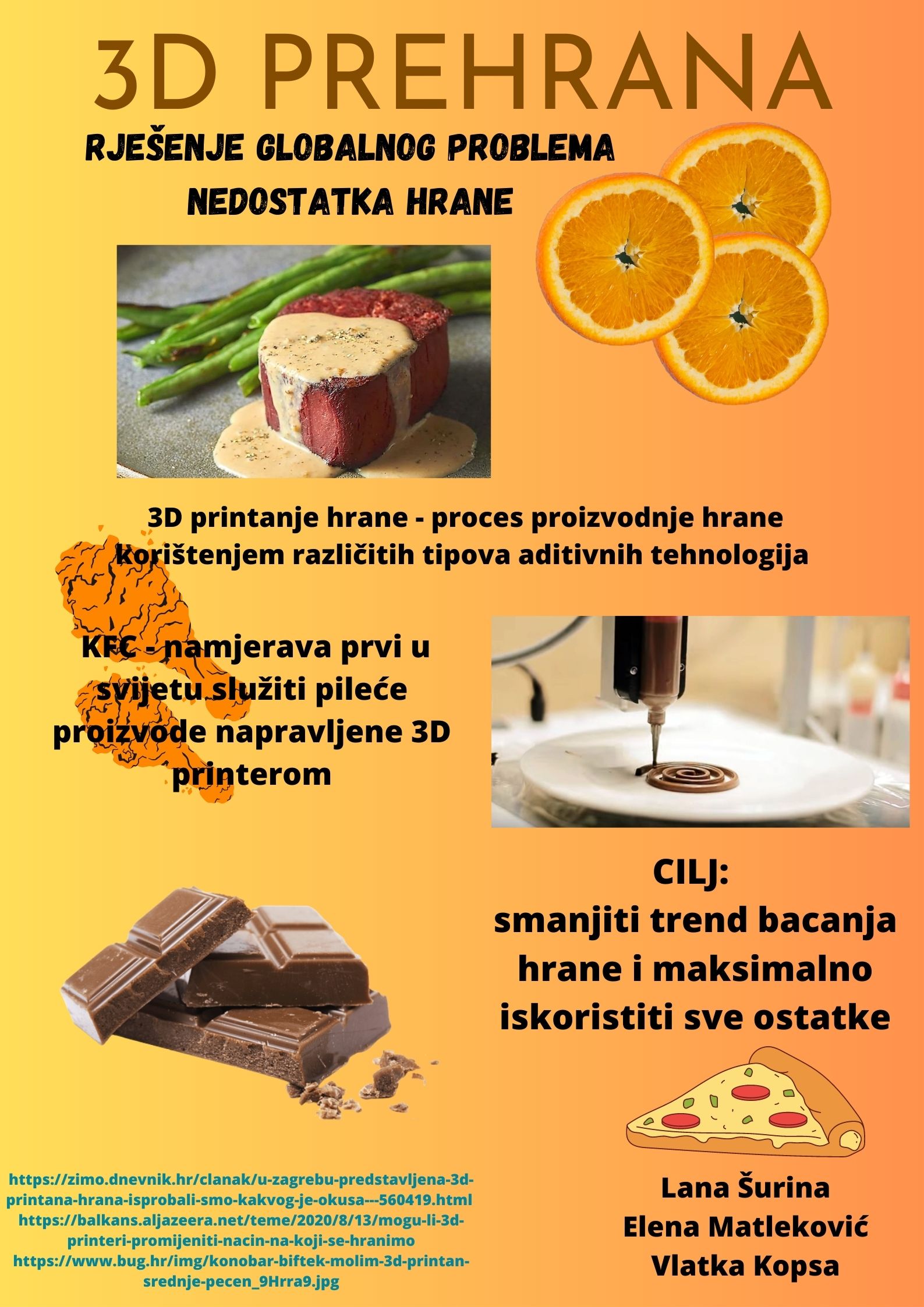 3D PREHRANA

RJEŠENJE GLOBALNOG PROBLEMA NEDOSTATKA HRANE

3D printanje hrane - proces proizvodnje hrane korištenjem različitih tipova aditivnih tehnologija

KFC - namjerava prvi u svijetu služiti pileće proizvode napravljene 3D printerom

CILJ:
smanjiti trend bacanja hrane i maksimalno iskoristiti sve ostatke

https://zimo.dnevnik.hr/clanak/u-zagrebu-predstavljena-3d-printana-hrana-isprobali-smo-kakvog-je-okusa---560419.html
https://balkans.aljazeera.net/teme/2020/8/13/mogu-li-3d-printeri-promijeniti-nacin-na-koji-se-hranimo
https://www.bug.hr/img/konobar-biftek-molim-3d-printan-srednje-pecen_9Hrra9.jpg

Lana Šurina
Elena Matleković
Vlatka Kopsa